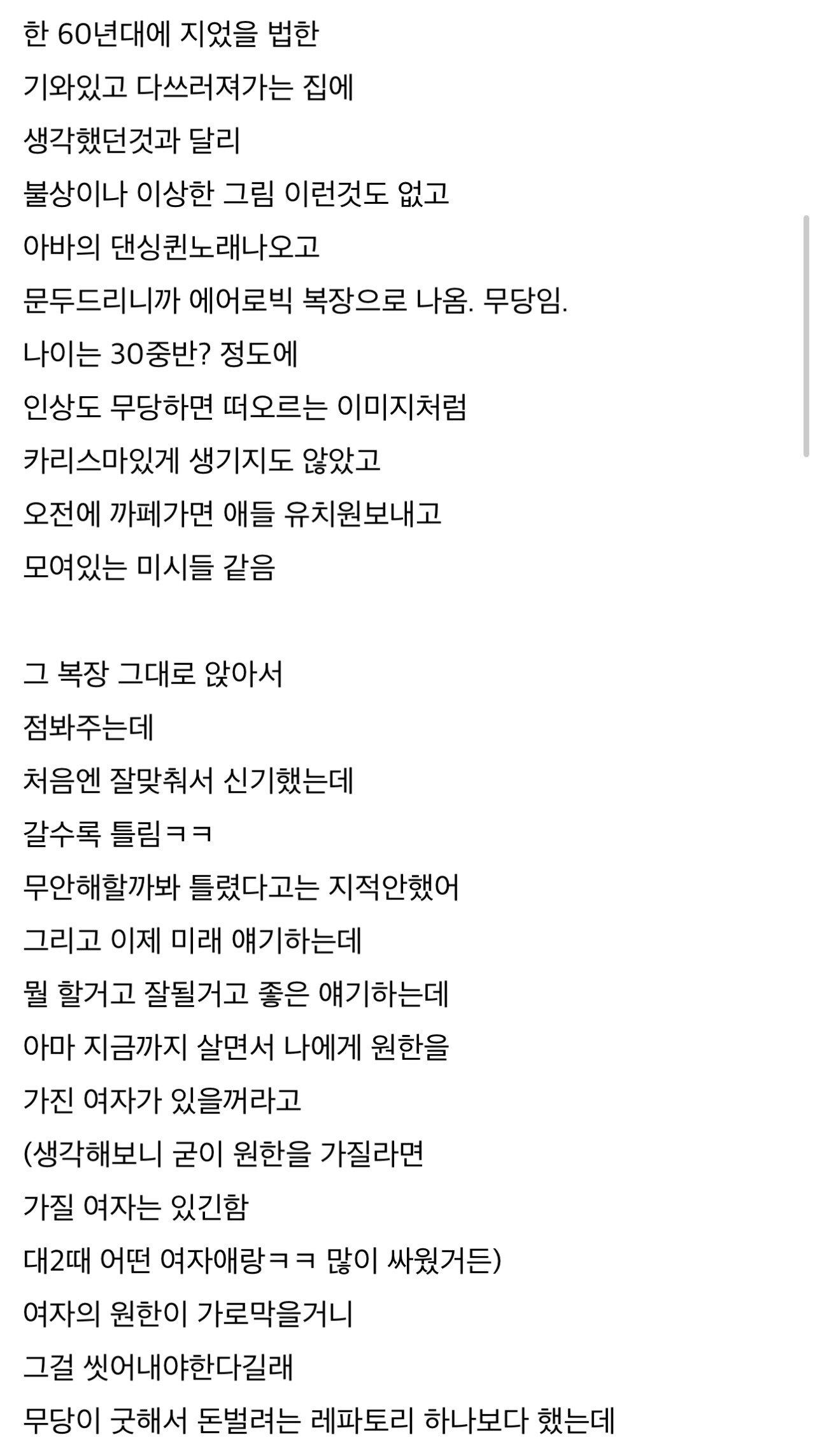 한 60년대에 지었을 법한

기와있고 다쓰러져가는 집에

생각했던것과 달리

불상이나 이상한 그림 이런것도 없고

아바의 댄싱퀸노래나오고

문두드리니까 에어로빅 복장으로 나옴. 무당임.

나이는 30중반? 정도에

인상도 무당하면 떠오르는 이미지처럼

카리스마있게 생기지도 않았고

오전에 까페가면 애들 유치원보내고

모여있는 미시들 같음

그 복장 그대로 앉아서

점봐주는데

처음엔 잘맞춰서 신기했는데

갈수록 틀림ㅋㅋ

무안해할까봐 틀렸다고는 지적안했어

그리고 이제 미래 얘기하는데

뭘 할거고 잘될거고 좋은 얘기하는데

아마 지금까지 살면서 나에게 원한을

가진 여자가 있을꺼라고

(생각해보니 굳이 원한을 가질라면

가질 여자는 있긴함

대2때 어떤 여자애랑ㅋㅋ 많이 싸웠거든)

여자의 원한이 가로막을거니

그걸 씻어내야한다길래

무당이 굿해서 돈벌려는 레파토리 하나보다 했는데